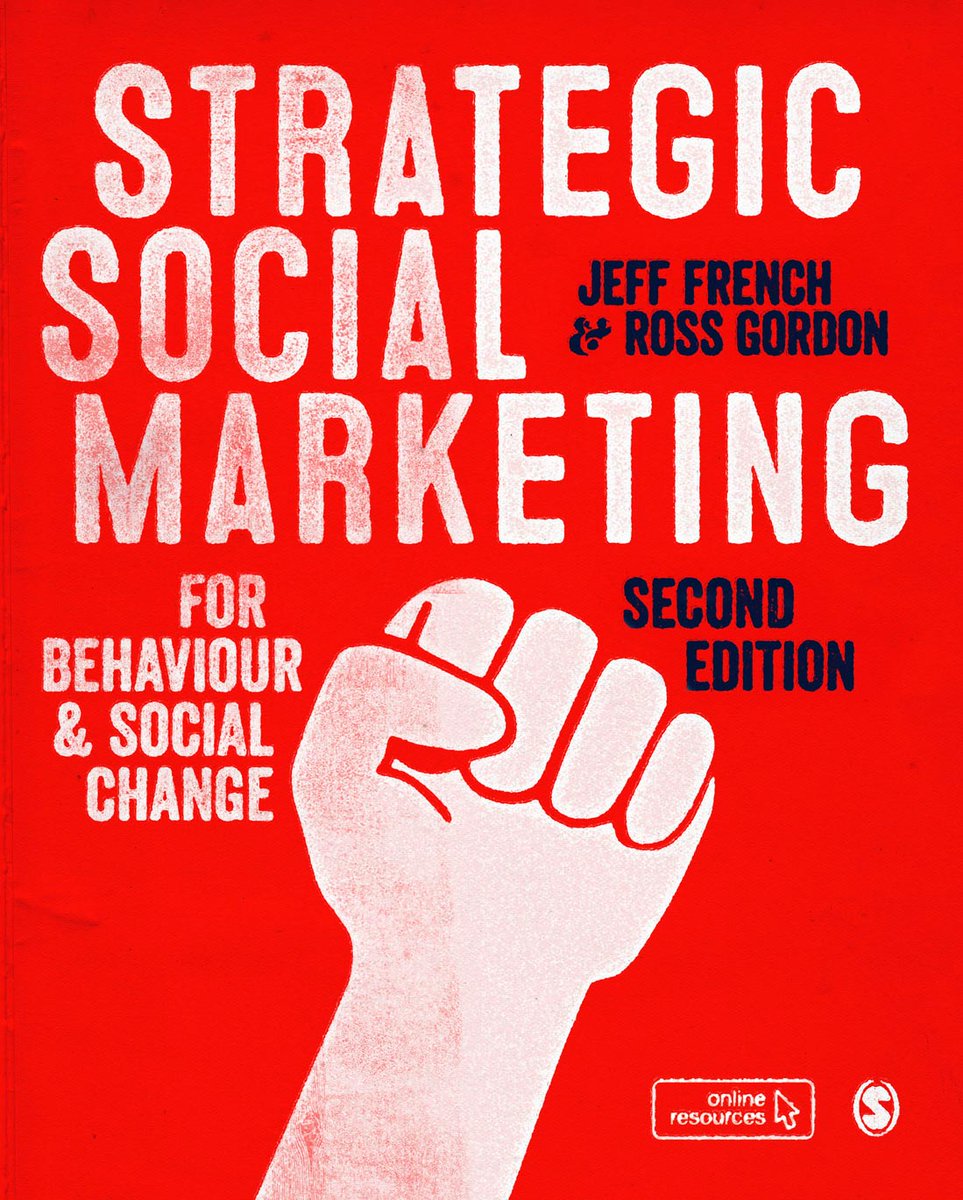 STRATEGIC SOCIAL MARKETING

JEFF FRENCH & ROSS GORDON

FOR BEHAVIOUR & SOCIAL CHANGE

SECOND EDITION

online resources

S